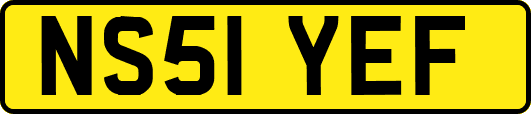 NS51 YEF